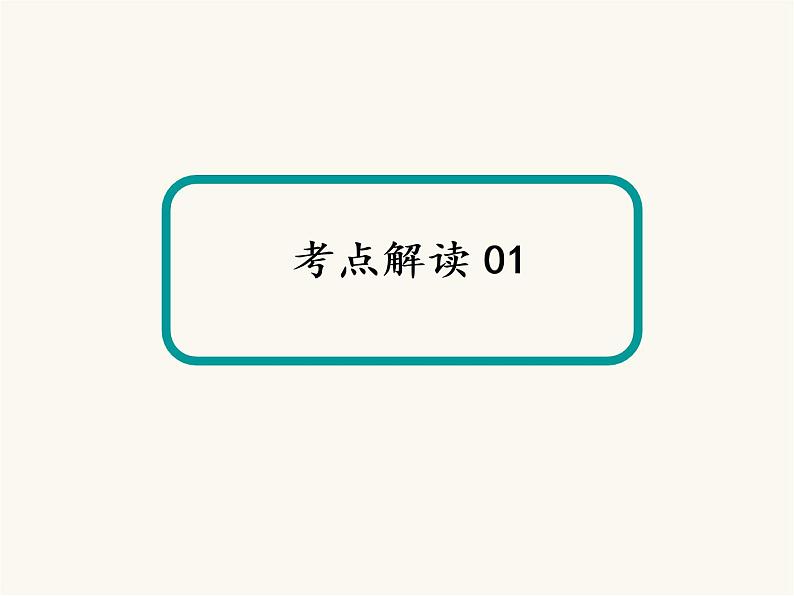 考点解读 01